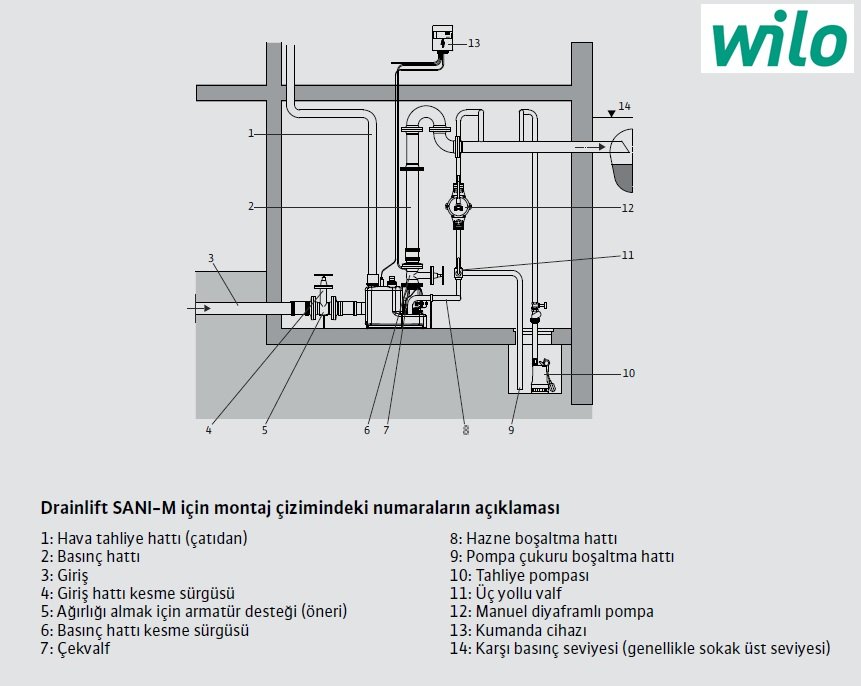 wilo

13

14

1

2

12

3

11

10

4

5

6

7

8

9

Drainlift SANI-M için montaj çizimindeki numaraların açıklaması

1: Hava tahliye hattı (çatıdan)
2: Basınç hattı
3: Giriş
4: Giriş hattı kesme sürgüsü
5: Ağırlığı almak için armatür desteği (öneri)
6: Basınç hattı kesme sürgüsü
7: Çekvalf

8: Hazne boşaltma hattı
9: Pompa çukuru boşaltma hattı
10: Tahliye pompası
11: Üç yollu valf
12: Manuel diyaframlı pompa
13: Kumanda cihazı
14: Karşı basınç seviyesi (genellikle sokak üst seviyesi)